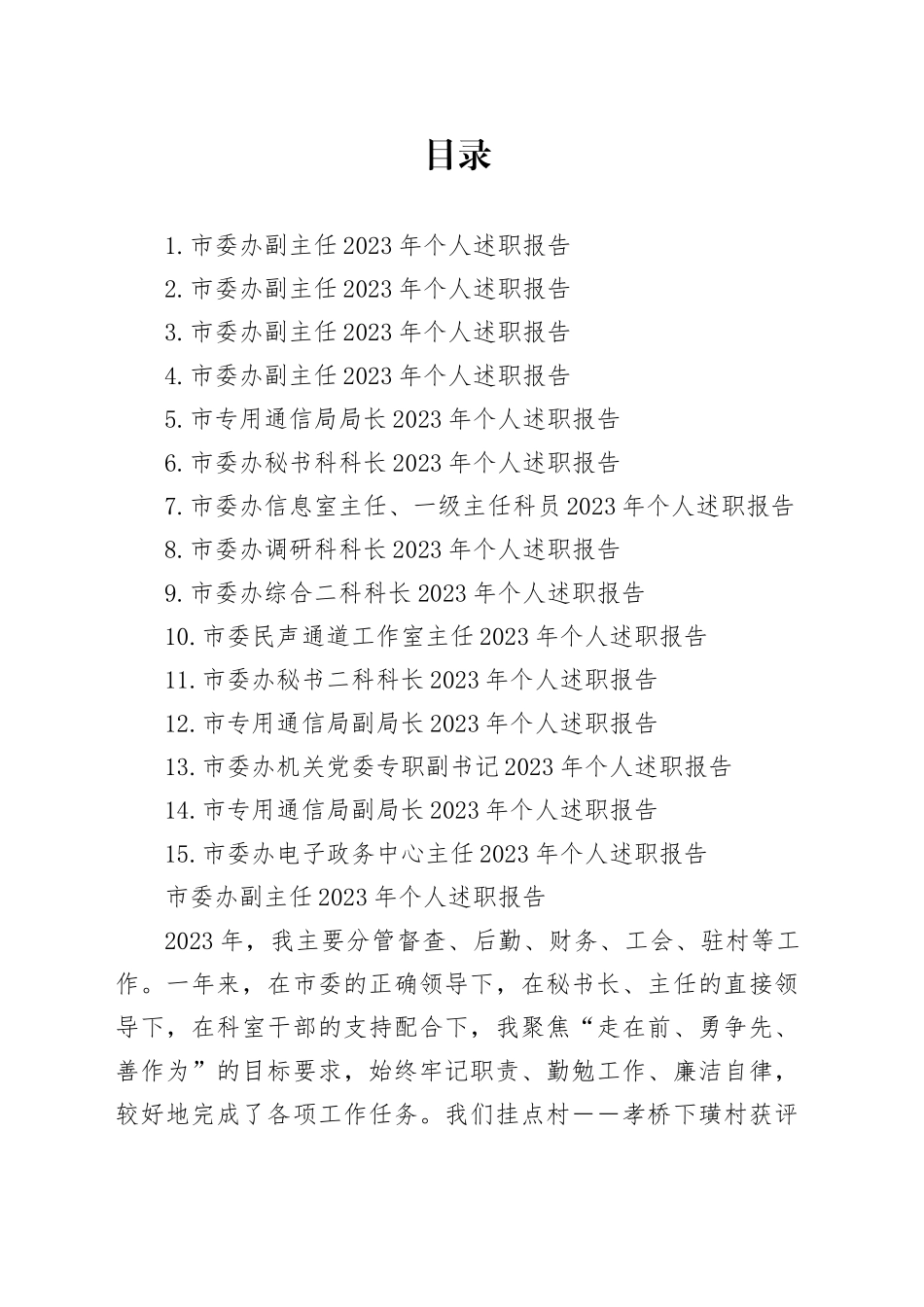 目录

1.市委办副主任2023年个人述职报告
2.市委办副主任2023年个人述职报告
3.市委办副主任2023年个人述职报告
4.市委办副主任2023年个人述职报告
5.市专用通信局局长2023年个人述职报告
6.市委办秘书科科长2023年个人述职报告
7.市委办信息室主任、一级主任科员2023年个人述职报告
8.市委办调研科科长2023年个人述职报告
9.市委办综合二科科长2023年个人述职报告
10.市委民声通道工作室主任2023年个人述职报告
11.市委办秘书二科科长2023年个人述职报告
12.市专用通信局副局长2023年个人述职报告
13.市委办机关党委专职副书记2023年个人述职报告
14.市专用通信局副局长2023年个人述职报告
15.市委办电子政务中心主任2023年个人述职报告
市委办副主任2023年个人述职报告

2023年，我主要分管督查、后勤、财务、工会、驻村等工作。一年来，在市委的正确领导下，在秘书长、主任的直接领导下，在科室干部的支持配合下，我聚焦“走在前、勇争先、善作为”的目标要求，始终牢记职责、勤勉工作、廉洁自律，较好地完成了各项工作任务。我们挂点村——孝桥下璜村获评